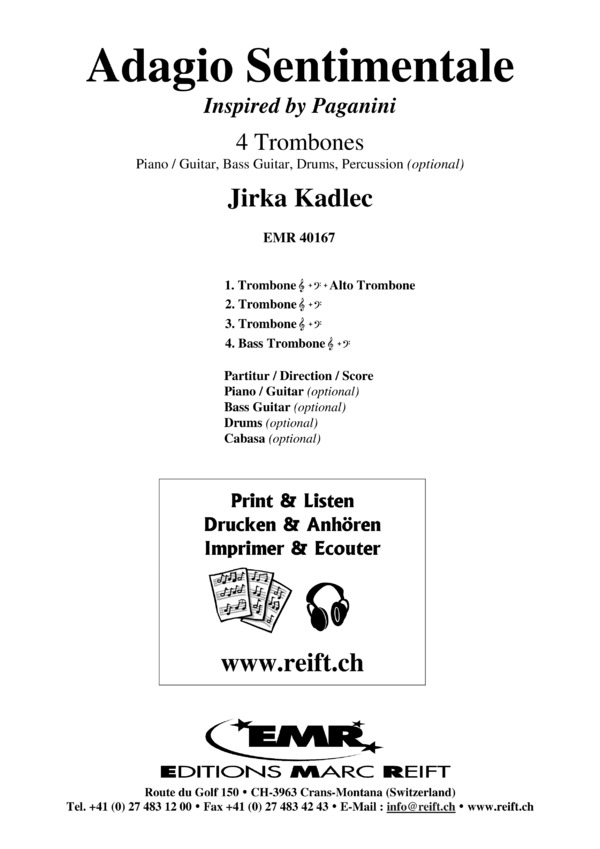 Adagio Sentimentale
Inspired by Paganini

4 Trombones
Piano / Guitar, Bass Guitar, Drums, Percussion (optional)

Jirka Kadlec

EMR 40167

1. Trombone 𝄞 + 𝄢 + Alto Trombone
2. Trombone 𝄞 + 𝄢
3. Trombone 𝄞 + 𝄢
4. Bass Trombone 𝄞 + 𝄢

Partitur / Direction / Score
Piano / Guitar (optional)
Bass Guitar (optional)
Drums (optional)
Cabasa (optional)

Print & Listen
Drucken & Anhören
Imprimer & Ecouter

www.reift.ch

EMR
EDITIONS MARC REIFT

Route du Golf 150 • CH-3963 Crans-Montana (Switzerland)
Tel. +41 (0) 27 483 12 00 • Fax +41 (0) 27 483 42 43 • E-Mail : info@reift.ch • www.reift.ch